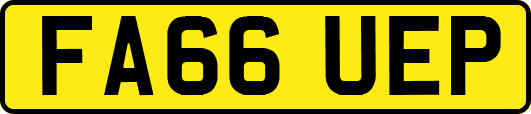 FA66 UEP